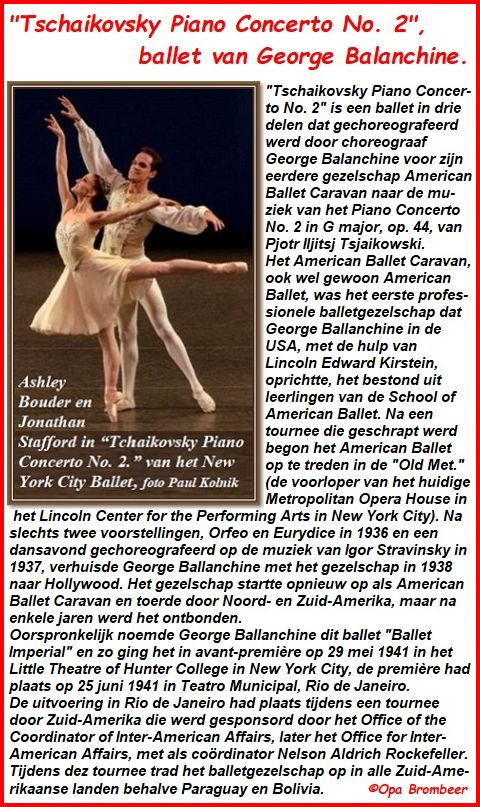 "Tschaikovsky Piano Concerto No. 2", ballet van George Balanchine.

Ashley Bouder en Jonathan Stafford in "Tchaikovsky Piano Concerto No. 2." van het New York City Ballet, foto Paul Kolnik

"Tschaikovsky Piano Concerto No. 2" is een ballet in drie delen dat gechoreografeerd werd door choreograaf George Balanchine voor zijn eerdere gezelschap American Ballet Caravan naar de muziek van het Piano Concerto No. 2 in G major, op. 44, van Pjotr Iljitsj Tsjaikowski.
Het American Ballet Caravan, ook wel gewoon American Ballet, was het eerste professionele balletgezelschap dat George Ballanchine in de USA, met de hulp van Lincoln Edward Kirstein, oprichtte, het bestond uit leerlingen van de School of American Ballet. Na een tournee die geschrapt werd begon het American Ballet op te treden in de "Old Met." (de voorloper van het huidige Metropolitan Opera House in het Lincoln Center for the Performing Arts in New York City). Na slechts twee voorstellingen, Orfeo en Eurydice in 1936 en een dansavond gechoreografeerd op de muziek van Igor Stravinsky in 1937, verhuisde George Ballanchine met het gezelschap in 1938 naar Hollywood. Het gezelschap startte opnieuw op als American Ballet Caravan en toerde door Noord- en Zuid-Amerika, maar na enkele jaren werd het ontbonden.
Oorspronkelijk noemde George Ballanchine dit ballet "Ballet Imperial" en zo ging het in avant-première op 29 mei 1941 in het Little Theatre of Hunter College in New York City, de première had plaats op 25 juni 1941 in Teatro Municipal, Rio de Janeiro.
De uitvoering in Rio de Janeiro had plaats tijdens een tournee door Zuid-Amerika die werd gesponsord door het Office of the Coordinator of Inter-American Affairs, later het Office for Inter-American Affairs, met als coördinator Nelson Aldrich Rockefeller. Tijdens dez tournee trad het balletgezelschap op in alle Zuid-Amerikaanse landen behalve Paraguay en Bolivia. ©Opa Brombeer